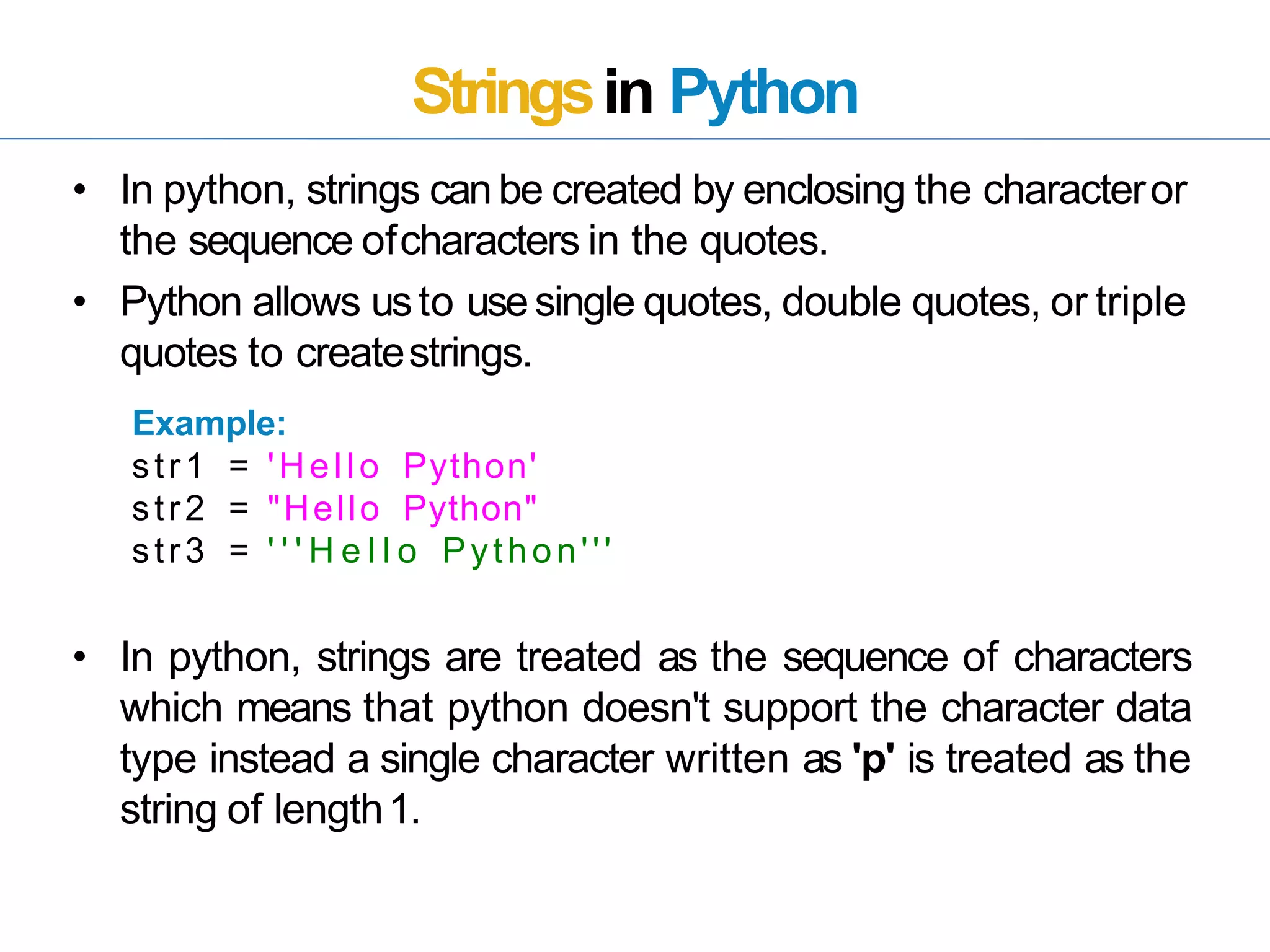 Strings in Python

• In python, strings can be created by enclosing the character or the sequence of characters in the quotes.

• Python allows us to use single quotes, double quotes, or triple quotes to create strings.

Example:
str1 = 'Hello Python'
str2 = "Hello Python"
str3 = '''Hello Python'''

• In python, strings are treated as the sequence of characters which means that python doesn't support the character data type instead a single character written as 'p' is treated as the string of length 1.